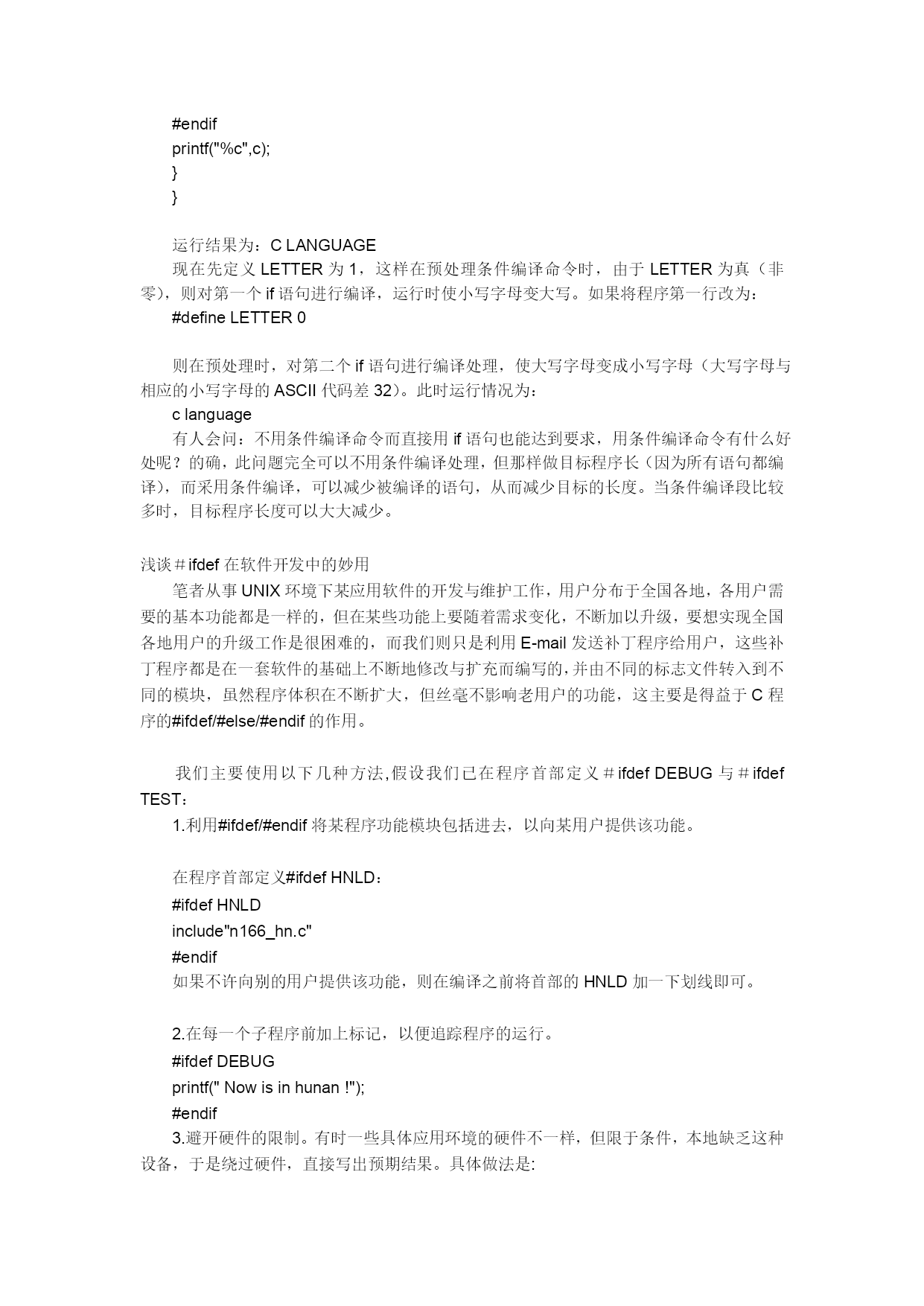 #endif
printf("%c",c);
}
}

运行结果为：C LANGUAGE
现在先定义 LETTER 为 1，这样在预处理条件编译命令时，由于 LETTER 为真（非零），则对第一个 if 语句进行编译，运行时使小写字母变大写。如果将程序第一行改为：
#define LETTER 0

则在预处理时，对第二个 if 语句进行编译处理，使大写字母变成小写字母（大写字母与相应的小写字母的 ASCII 代码差 32）。此时运行情况为：
c language
有人会问：不用条件编译命令而直接用 if 语句也能达到要求，用条件编译命令有什么好处呢？的确，此问题完全可以不用条件编译处理，但那样做目标程序长（因为所有语句都编译），而采用条件编译，可以减少被编译的语句，从而减少目标的长度。当条件编译段比较多时，目标程序长度可以大大减少。

浅谈＃ifdef 在软件开发中的妙用
笔者从事 UNIX 环境下某应用软件的开发与维护工作，用户分布于全国各地，各用户需要的基本功能都是一样的，但在某些功能上要随着需求变化，不断加以升级，要想实现全国各地用户的升级工作是很困难的，而我们则只是利用 E-mail 发送补丁程序给用户，这些补丁程序都是在一套软件的基础上不断地修改与扩充而编写的，并由不同的标志文件转入到不同的模块，虽然程序体积在不断扩大，但丝毫不影响老用户的功能，这主要是得益于 C 程序的#ifdef/#else/#endif 的作用。

我们主要使用以下几种方法,假设我们已在程序首部定义＃ifdef DEBUG 与＃ifdef TEST：
1.利用#ifdef/#endif 将某程序功能模块包括进去，以向某用户提供该功能。

在程序首部定义#ifdef HNLD：
#ifdef HNLD
include"n166_hn.c"
#endif
如果不许向别的用户提供该功能，则在编译之前将首部的 HNLD 加一下划线即可。

2.在每一个子程序前加上标记，以便追踪程序的运行。
#ifdef DEBUG
printf(" Now is in hunan !");
#endif
3.避开硬件的限制。有时一些具体应用环境的硬件不一样，但限于条件，本地缺乏这种设备，于是绕过硬件，直接写出预期结果。具体做法是: